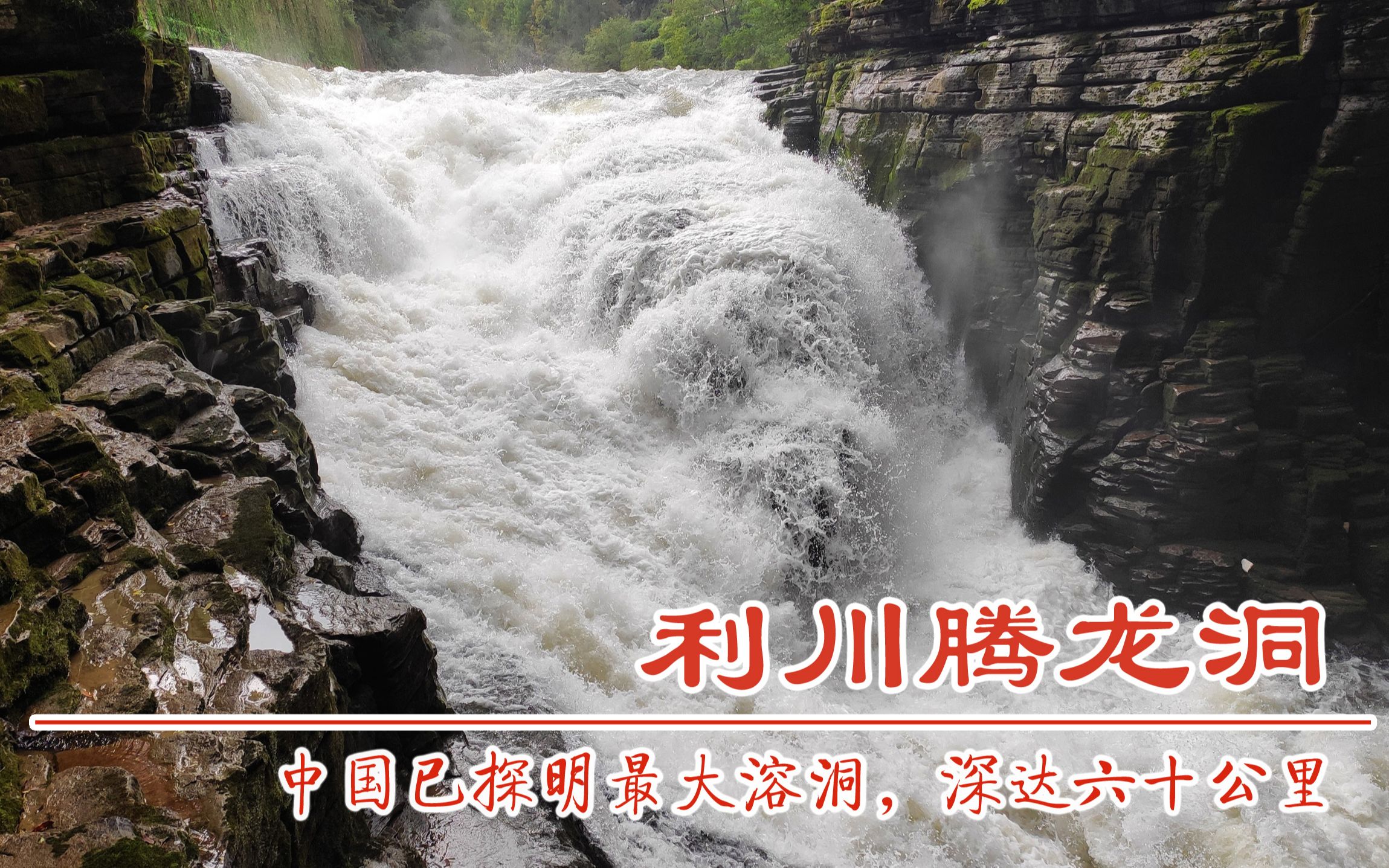 利川腾龙洞

中国已探明最大溶洞，深达六十公里